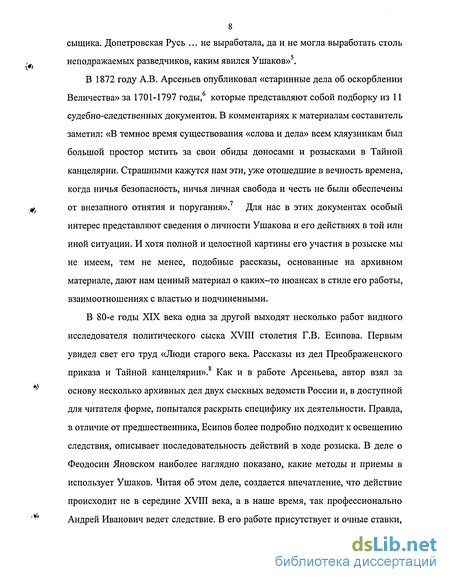 8

сыщика. Допетровская Русь … не выработала, да и не могла выработать столь неподражаемых разведчиков, каким явился Ушаков»$^5$.

В 1872 году А.В. Арсеньев опубликовал «старинные дела об оскорблении Величества» за 1701-1797 годы,$^6$ которые представляют собой подборку из 11 судебно-следственных документов. В комментариях к материалам составитель заметил: «В темное время существования «слова и дела» всем кляузникам был большой простор мстить за свои обиды доносами и розысками в Тайной канцелярии. Страшными кажутся нам эти, уже отошедшие в вечность времена, когда ничья безопасность, ничья личная свобода и честь не были обеспечены от внезапного отнятия и поругания».$^7$ Для нас в этих документах особый интерес представляют сведения о личности Ушакова и его действиях в той или иной ситуации. И хотя полной и целостной картины его участия в розыске мы не имеем, тем не менее, подобные рассказы, основанные на архивном материале, дают нам ценный материал о каких–то нюансах в стиле его работы, взаимоотношениях с властью и подчиненными.

В 80-е годы XIX века одна за другой выходят несколько работ видного исследователя политического сыска XVIII столетия Г.В. Есипова. Первым увидел свет его труд «Люди старого века. Рассказы из дел Преображенского приказа и Тайной канцелярии».$^8$ Как и в работе Арсеньева, автор взял за основу несколько архивных дел двух сыскных ведомств России и, в доступной для читателя форме, попытался раскрыть специфику их деятельности. Правда, в отличие от предшественника, Есипов более подробно подходит к освещению следствия, описывает последовательность действий в ходе розыска. В деле о Феодосии Яновском наиболее наглядно показано, какие методы и приемы в использует Ушаков. Читая об этом деле, создается впечатление, что действие происходит не в середине XVIII века, а в наше время, так профессионально Андрей Иванович ведет следствие. В его работе присутствует и очные ставки,

dsLib.net
библиотека диссертаций